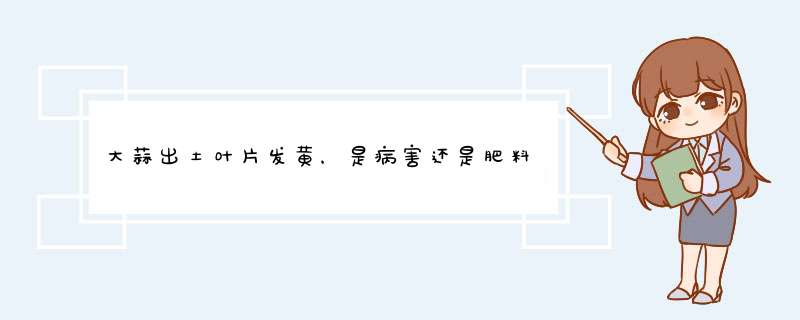 大蒜出土叶片发黄，是病害还是肥料